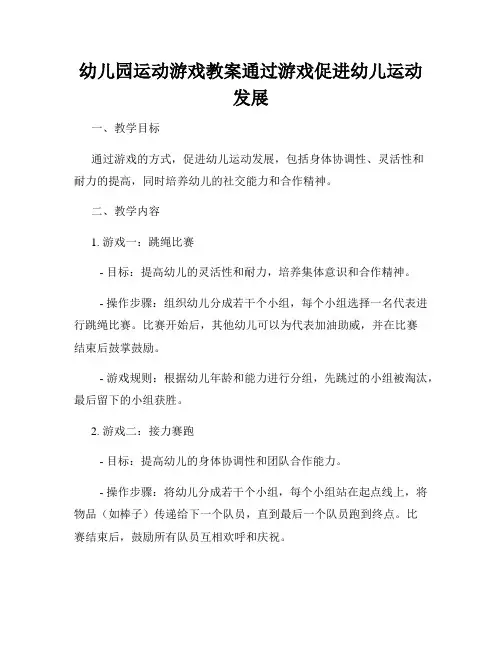 幼儿园运动游戏教案通过游戏促进幼儿运动发展

一、教学目标

通过游戏的方式，促进幼儿运动发展，包括身体协调性、灵活性和耐力的提高，同时培养幼儿的社交能力和合作精神。

二、教学内容

1. 游戏一：跳绳比赛

- 目标：提高幼儿的灵活性和耐力，培养集体意识和合作精神。

- 操作步骤：组织幼儿分成若干个小组，每个小组选择一名代表进行跳绳比赛。比赛开始后，其他幼儿可以为代表加油助威，并在比赛结束后鼓掌鼓励。

- 游戏规则：根据幼儿年龄和能力进行分组，先跳过的小组被淘汰，最后留下的小组获胜。

2. 游戏二：接力赛跑

- 目标：提高幼儿的身体协调性和团队合作能力。

- 操作步骤：将幼儿分成若干个小组，每个小组站在起点线上，将物品（如棒子）传递给下一个队员，直到最后一个队员跑到终点。比赛结束后，鼓励所有队员互相欢呼和庆祝。